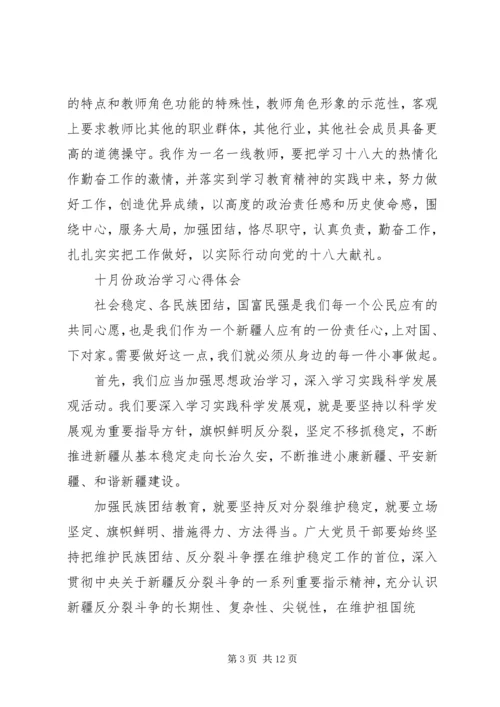 的特点和教师角色功能的特殊性，教师角色形象的示范性，客观上要求教师比其他的职业群体，其他行业，其他社会成员具备更高的道德操守。我作为一名一线教师，要把学习十八大的热情化作勤奋工作的激情，并落实到学习教育精神的实践中来，努力做好工作，创造优异成绩，以高度的政治责任感和历史使命感，围绕中心，服务大局，加强团结，恪尽职守，认真负责，勤奋工作，扎扎实实把工作做好，以实际行动向党的十八大献礼。

十月份政治学习心得体会

社会稳定、各民族团结，国富民强是我们每一个公民应有的共同心愿，也是我们作为一个新疆人应有的一份责任心，上对国、下对家。需要做好这一点，我们就必须从身边的每一件小事做起。

首先，我们应当加强思想政治学习，深入学习实践科学发展观活动。我们要深入学习实践科学发展观，就是要坚持以科学发展观为重要指导方针，旗帜鲜明反分裂，坚定不移抓稳定，不断推进新疆从基本稳定走向长治久安，不断推进小康新疆、平安新疆、和谐新疆建设。

加强民族团结教育，就要坚持反对分裂维护稳定，就要立场坚定、旗帜鲜明、措施得力、方法得当。广大党员干部要始终坚持把维护民族团结、反分裂斗争摆在维护稳定工作的首位，深入贯彻中央关于新疆反分裂斗争的一系列重要指示精神，充分认识新疆反分裂斗争的长期性、复杂性、尖锐性，在维护祖国统

第 3 页 共 12 页